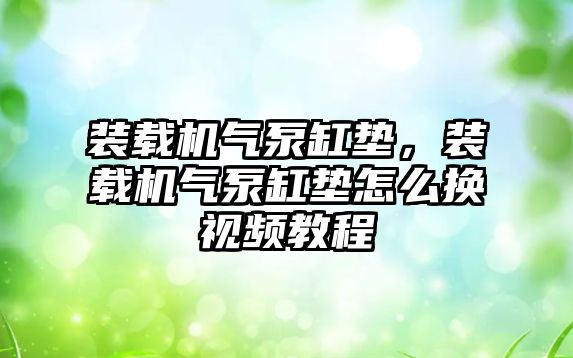 装载机气泵缸垫，装载机气泵缸垫怎么换视频教程